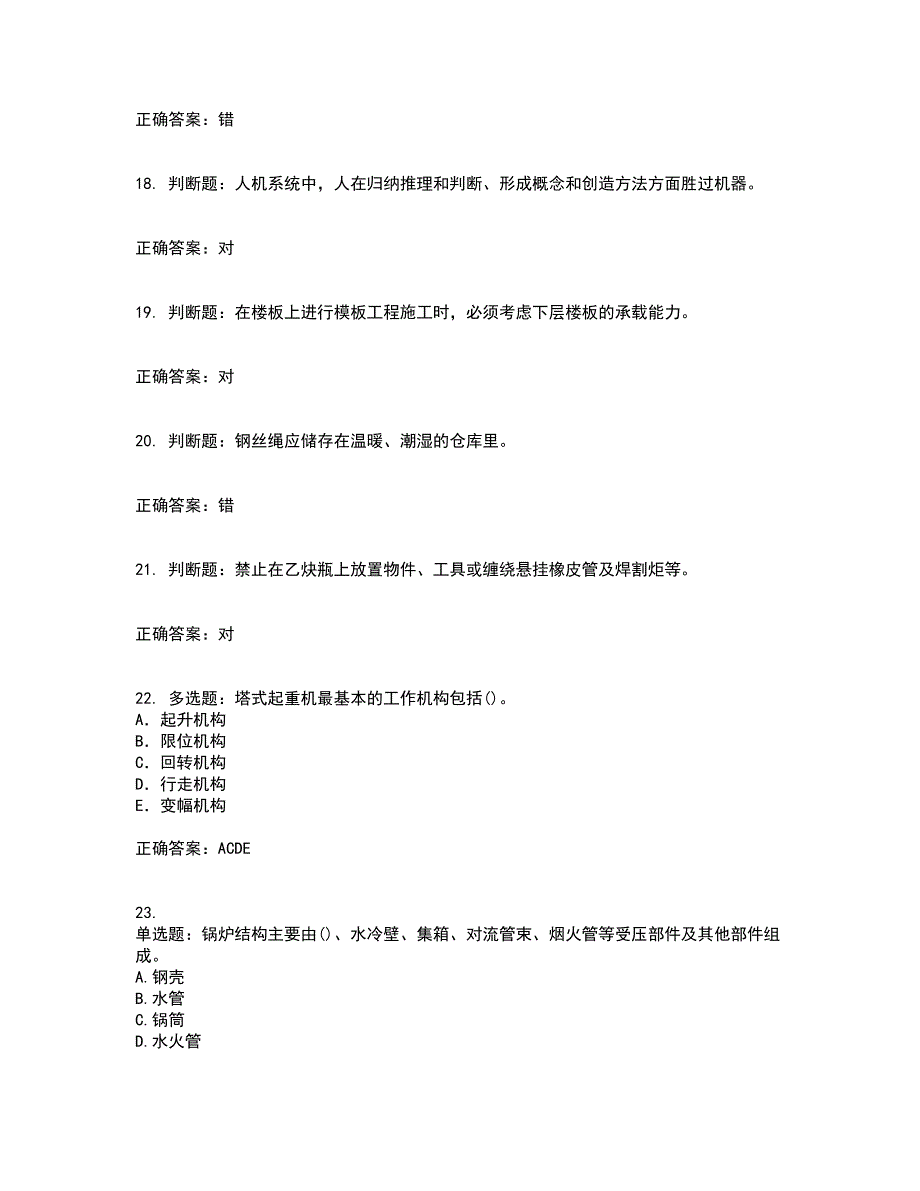 正确答案：错

18. 判断题：人机系统中，人在归纳推理和判断、形成概念和创造方法方面胜过机器。

正确答案：对

19. 判断题：在楼板上进行模板工程施工时，必须考虑下层楼板的承载能力。

正确答案：对

20. 判断题：钢丝绳应储存在温暖、潮湿的仓库里。

正确答案：错

21. 判断题：禁止在乙炔瓶上放置物件、工具或缠绕悬挂橡皮管及焊割炬等。

正确答案：对

22. 多选题：塔式起重机最基本的工作机构包括()。
A. 起升机构
B. 限位机构
C. 回转机构
D. 行走机构
E. 变幅机构

正确答案：ACDE

23.
单选题：锅炉结构主要由()、水冷壁、集箱、对流管束、烟火管等受压部件及其他部件组成。
A.钢壳
B.水管
C.锅筒
D.水火管